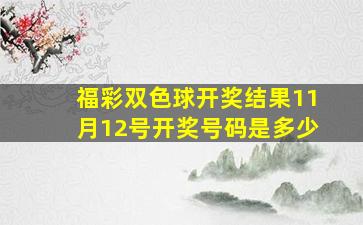 福彩双色球开奖结果11月12号开奖号码是多少